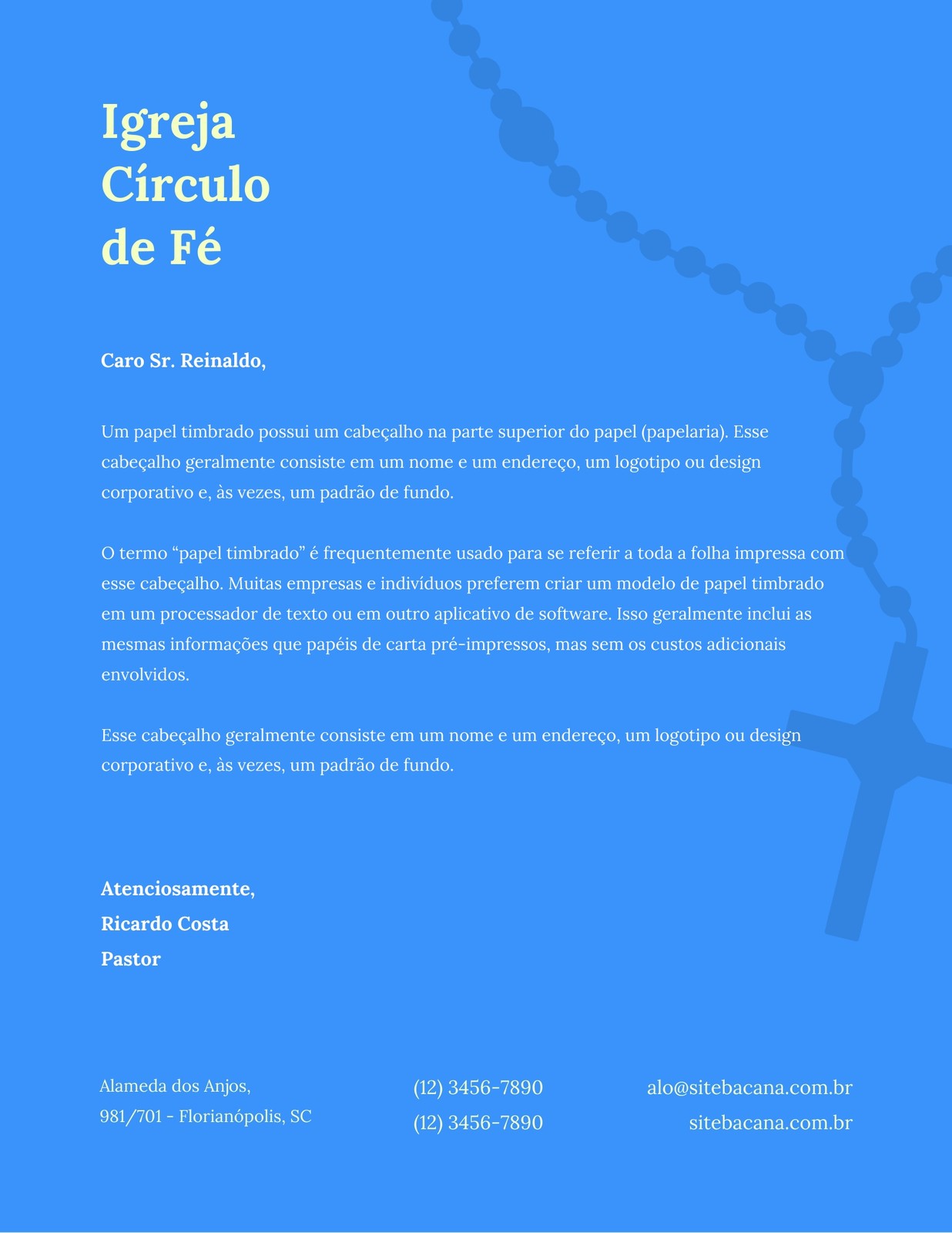 Igreja
Círculo
de Fé

Caro Sr. Reinaldo,

Um papel timbrado possui um cabeçalho na parte superior do papel (papelaria). Esse cabeçalho geralmente consiste em um nome e um endereço, um logotipo ou design corporativo e, às vezes, um padrão de fundo.

O termo “papel timbrado” é frequentemente usado para se referir a toda a folha impressa com esse cabeçalho. Muitas empresas e indivíduos preferem criar um modelo de papel timbrado em um processador de texto ou em outro aplicativo de software. Isso geralmente inclui as mesmas informações que papéis de carta pré-impressos, mas sem os custos adicionais envolvidos.

Esse cabeçalho geralmente consiste em um nome e um endereço, um logotipo ou design corporativo e, às vezes, um padrão de fundo.

Atenciosamente,
Ricardo Costa
Pastor

Alameda dos Anjos,
981/701 - Florianópolis, SC

(12) 3456-7890
(12) 3456-7890

alo@sitebacana.com.br
sitebacana.com.br